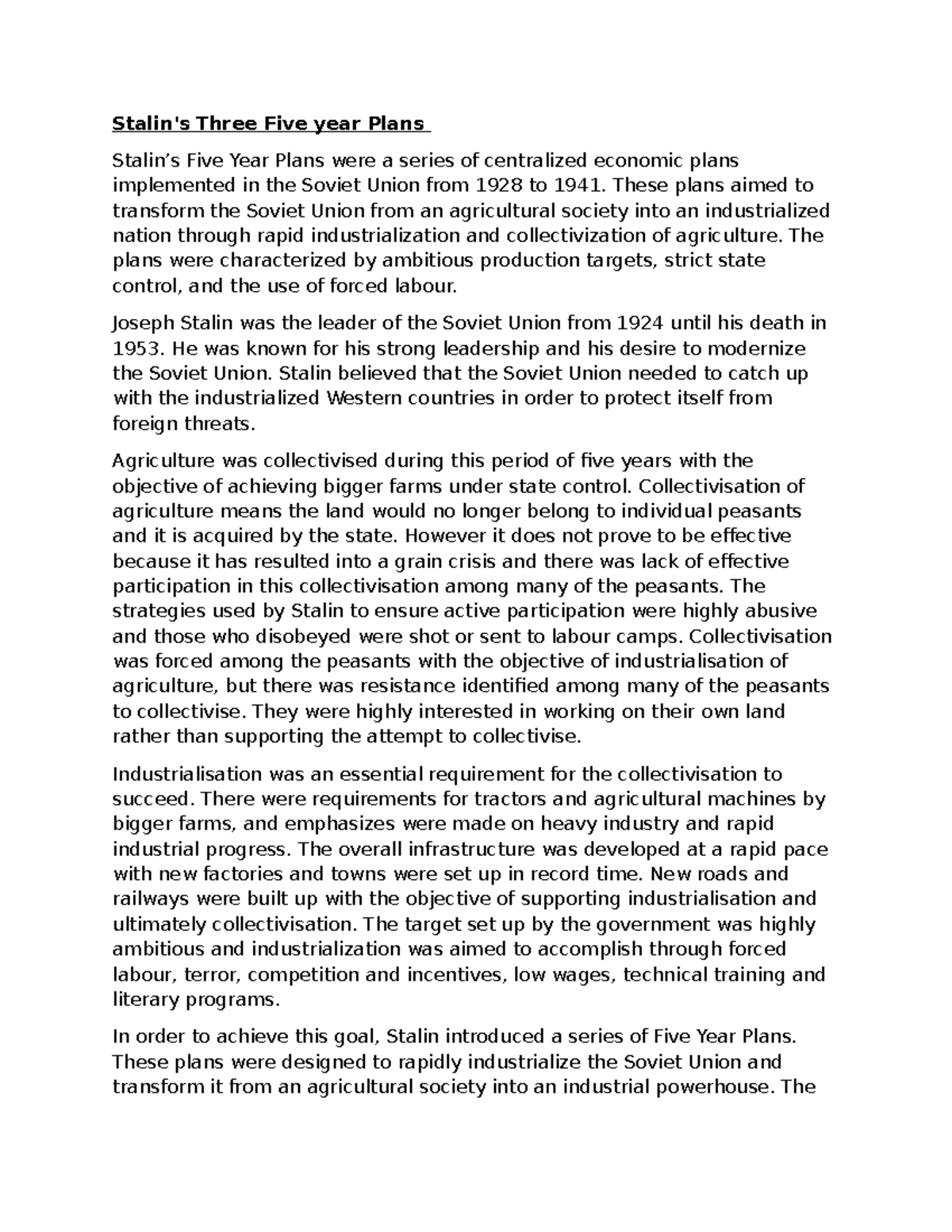 Stalin's Three Five year Plans

Stalin’s Five Year Plans were a series of centralized economic plans implemented in the Soviet Union from 1928 to 1941. These plans aimed to transform the Soviet Union from an agricultural society into an industrialized nation through rapid industrialization and collectivization of agriculture. The plans were characterized by ambitious production targets, strict state control, and the use of forced labour.

Joseph Stalin was the leader of the Soviet Union from 1924 until his death in 1953. He was known for his strong leadership and his desire to modernize the Soviet Union. Stalin believed that the Soviet Union needed to catch up with the industrialized Western countries in order to protect itself from foreign threats.

Agriculture was collectivised during this period of five years with the objective of achieving bigger farms under state control. Collectivisation of agriculture means the land would no longer belong to individual peasants and it is acquired by the state. However it does not prove to be effective because it has resulted into a grain crisis and there was lack of effective participation in this collectivisation among many of the peasants. The strategies used by Stalin to ensure active participation were highly abusive and those who disobeyed were shot or sent to labour camps. Collectivisation was forced among the peasants with the objective of industrialisation of agriculture, but there was resistance identified among many of the peasants to collectivise. They were highly interested in working on their own land rather than supporting the attempt to collectivise.

Industrialisation was an essential requirement for the collectivisation to succeed. There were requirements for tractors and agricultural machines by bigger farms, and emphasizes were made on heavy industry and rapid industrial progress. The overall infrastructure was developed at a rapid pace with new factories and towns were set up in record time. New roads and railways were built up with the objective of supporting industrialisation and ultimately collectivisation. The target set up by the government was highly ambitious and industrialization was aimed to accomplish through forced labour, terror, competition and incentives, low wages, technical training and literary programs.

In order to achieve this goal, Stalin introduced a series of Five Year Plans. These plans were designed to rapidly industrialize the Soviet Union and transform it from an agricultural society into an industrial powerhouse. The